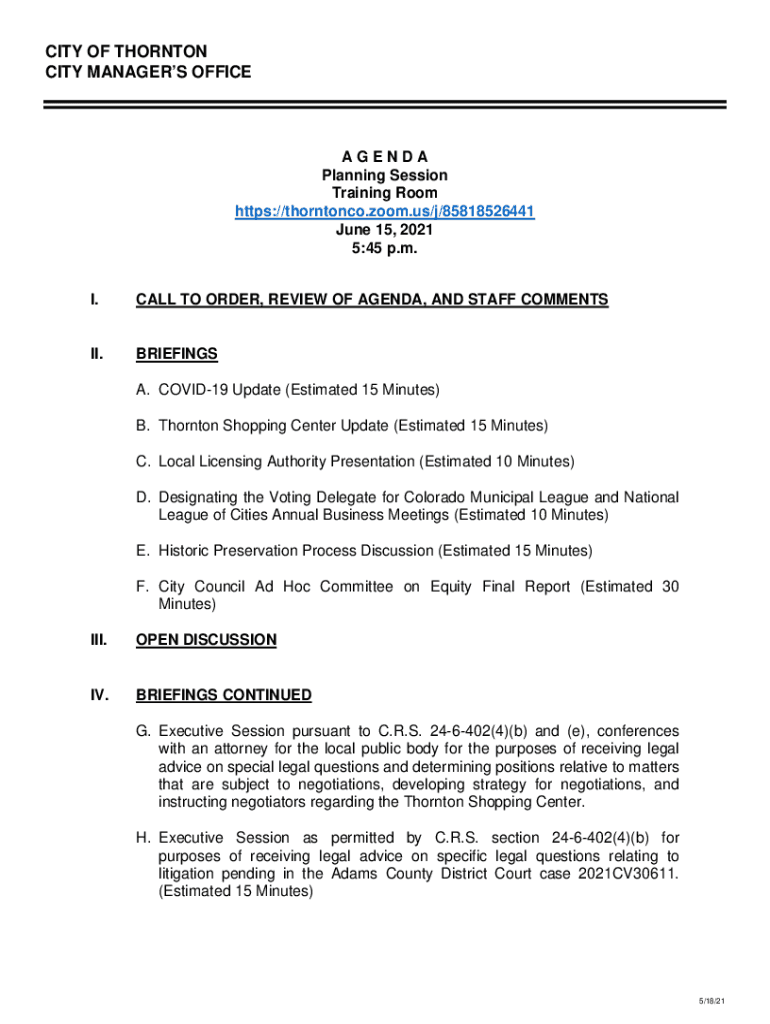 CITY OF THORNTON
CITY MANAGER'S OFFICE

A G E N D A
Planning Session
Training Room
https://thorntonco.zoom.us/j/85818526441
June 15, 2021
5:45 p.m.

I. CALL TO ORDER, REVIEW OF AGENDA, AND STAFF COMMENTS

II. BRIEFINGS

A. COVID-19 Update (Estimated 15 Minutes)

B. Thornton Shopping Center Update (Estimated 15 Minutes)

C. Local Licensing Authority Presentation (Estimated 10 Minutes)

D. Designating the Voting Delegate for Colorado Municipal League and National League of Cities Annual Business Meetings (Estimated 10 Minutes)

E. Historic Preservation Process Discussion (Estimated 15 Minutes)

F. City Council Ad Hoc Committee on Equity Final Report (Estimated 30 Minutes)

III. OPEN DISCUSSION

IV. BRIEFINGS CONTINUED

G. Executive Session pursuant to C.R.S. 24-6-402(4)(b) and (e), conferences with an attorney for the local public body for the purposes of receiving legal advice on special legal questions and determining positions relative to matters that are subject to negotiations, developing strategy for negotiations, and instructing negotiators regarding the Thornton Shopping Center.

H. Executive Session as permitted by C.R.S. section 24-6-402(4)(b) for purposes of receiving legal advice on specific legal questions relating to litigation pending in the Adams County District Court case 2021CV30611. (Estimated 15 Minutes)

5/18/21